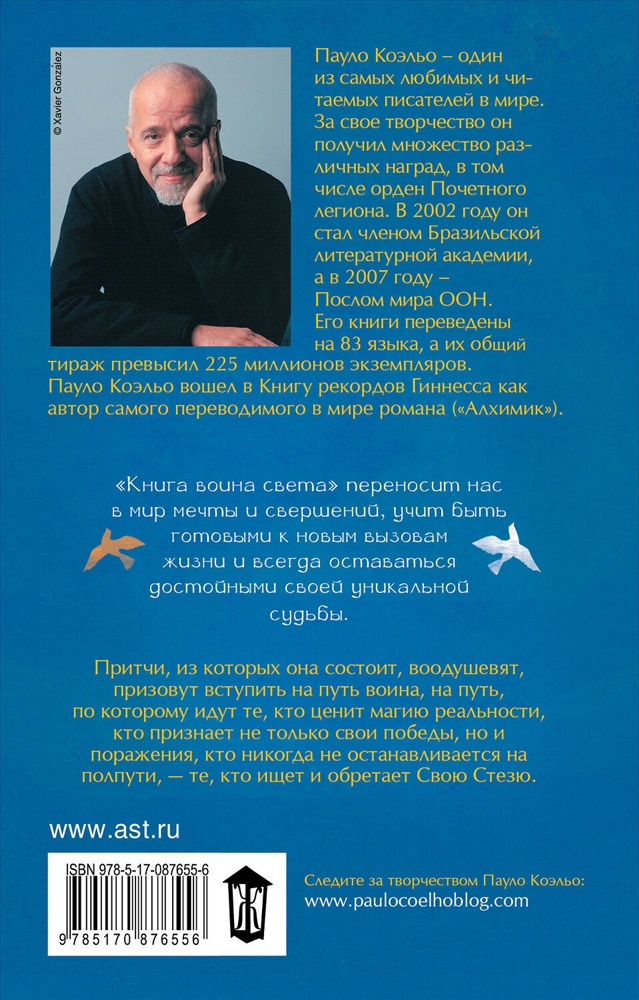 © Xavier González

Пауло Коэльо – один из самых любимых и читаемых писателей в мире. За свое творчество он получил множество различных наград, в том числе орден Почетного легиона. В 2002 году он стал членом Бразильской литературной академии, а в 2007 году – Послом мира ООН. Его книги переведены на 83 языка, а их общий тираж превысил 225 миллионов экземпляров. Пауло Коэльо вошел в Книгу рекордов Гиннесса как автор самого переводимого в мире романа («Алхимик»).

«Книга воина света» переносит нас в мир мечты и свершений, учит быть готовыми к новым вызовам жизни и всегда оставаться достойными своей уникальной судьбы.

Притчи, из которых она состоит, воодушевят, призовут вступить на путь воина, на путь, по которому идут те, кто ценит магию реальности, кто признает не только свои победы, но и поражения, кто никогда не останавливается на полпути, — те, кто ищет и обретает Свою Стезю.

www.ast.ru

ISBN 978-5-17-087655-6

9 785170 876556

Следите за творчеством Пауло Коэльо:
www.paulocoelhoblog.com